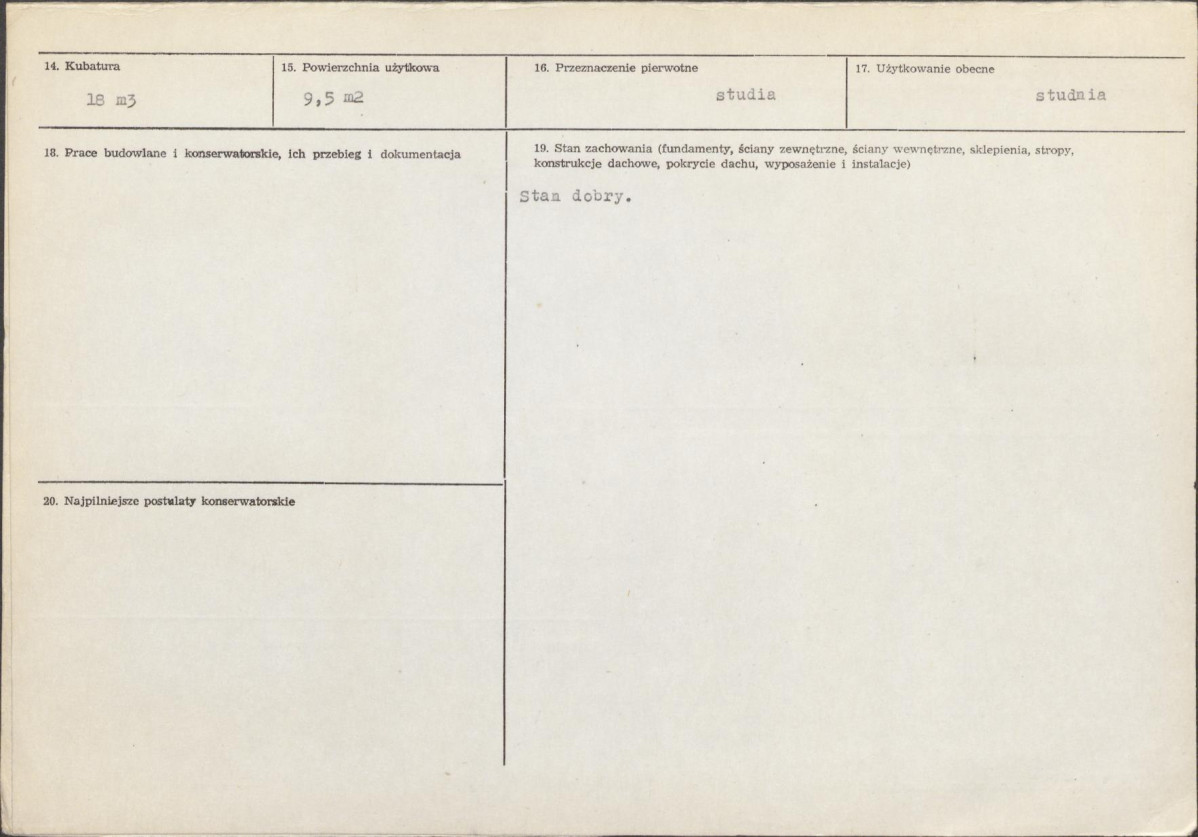 14. Kubatura
18 m3

15. Powierzchnia użytkowa
9,5 m2

16. Przeznaczenie pierwotne
studia

17. Użytkowanie obecne
studnia

18. Prace budowlane i konserwatorskie, ich przebieg i dokumentacja

19. Stan zachowania (fundamenty, ściany zewnętrzne, ściany wewnętrzne, sklepienia, stropy, konstrukcje dachowe, pokrycie dachu, wyposażenie i instalacje)

Stan dobry.

20. Najpilniejsze postulaty konserwatorskie